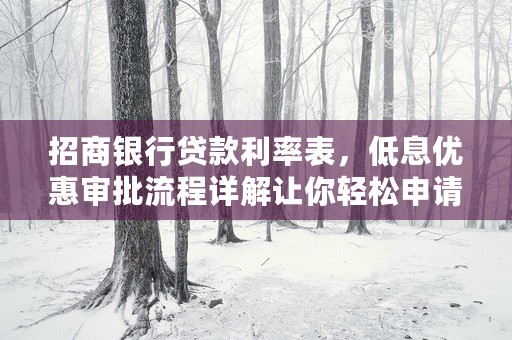 招商银行贷款利率表，低息优惠审批流程详解让你轻松申请